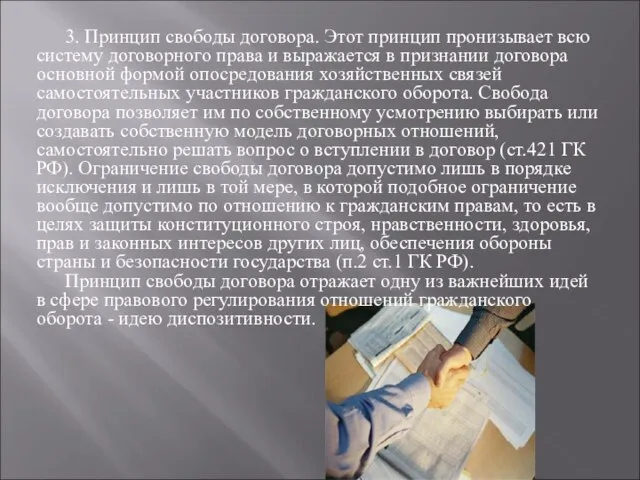 3. Принцип свободы договора. Этот принцип пронизывает всю систему договорного права и выражается в признании договора основной формой опосредования хозяйственных связей самостоятельных участников гражданского оборота. Свобода договора позволяет им по собственному усмотрению выбирать или создавать собственную модель договорных отношений, самостоятельно решать вопрос о вступлении в договор (ст.421 ГК РФ). Ограничение свободы договора допустимо лишь в порядке исключения и лишь в той мере, в которой подобное ограничение вообще допустимо по отношению к гражданским правам, то есть в целях защиты конституционного строя, нравственности, здоровья, прав и законных интересов других лиц, обеспечения обороны страны и безопасности государства (п.2 ст.1 ГК РФ).

Принцип свободы договора отражает одну из важнейших идей в сфере правового регулирования отношений гражданского оборота - идею диспозитивности.